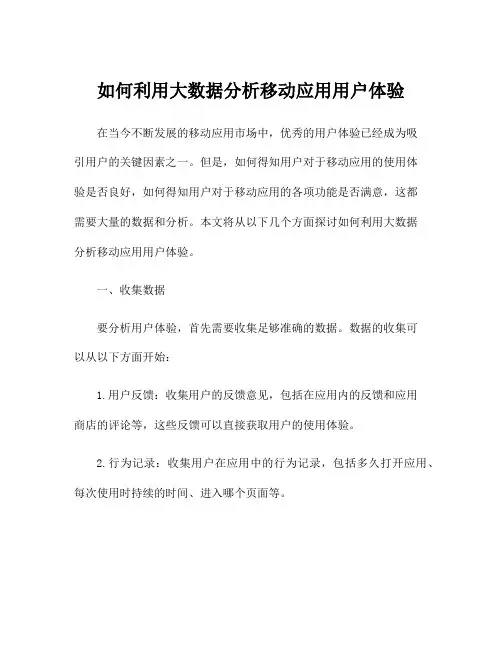 如何利用大数据分析移动应用用户体验

在当今不断发展的移动应用市场中，优秀的用户体验已经成为吸引用户的关键因素之一。但是，如何得知用户对于移动应用的使用体验是否良好，如何得知用户对于移动应用的各项功能是否满意，这都需要大量的数据和分析。本文将从以下几个方面探讨如何利用大数据分析移动应用用户体验。

一、收集数据

要分析用户体验，首先需要收集足够准确的数据。数据的收集可以从以下方面开始：

1.用户反馈：收集用户的反馈意见，包括在应用内的反馈和应用商店的评论等，这些反馈可以直接获取用户的使用体验。

2.行为记录：收集用户在应用中的行为记录，包括多久打开应用、每次使用时持续的时间、进入哪个页面等。